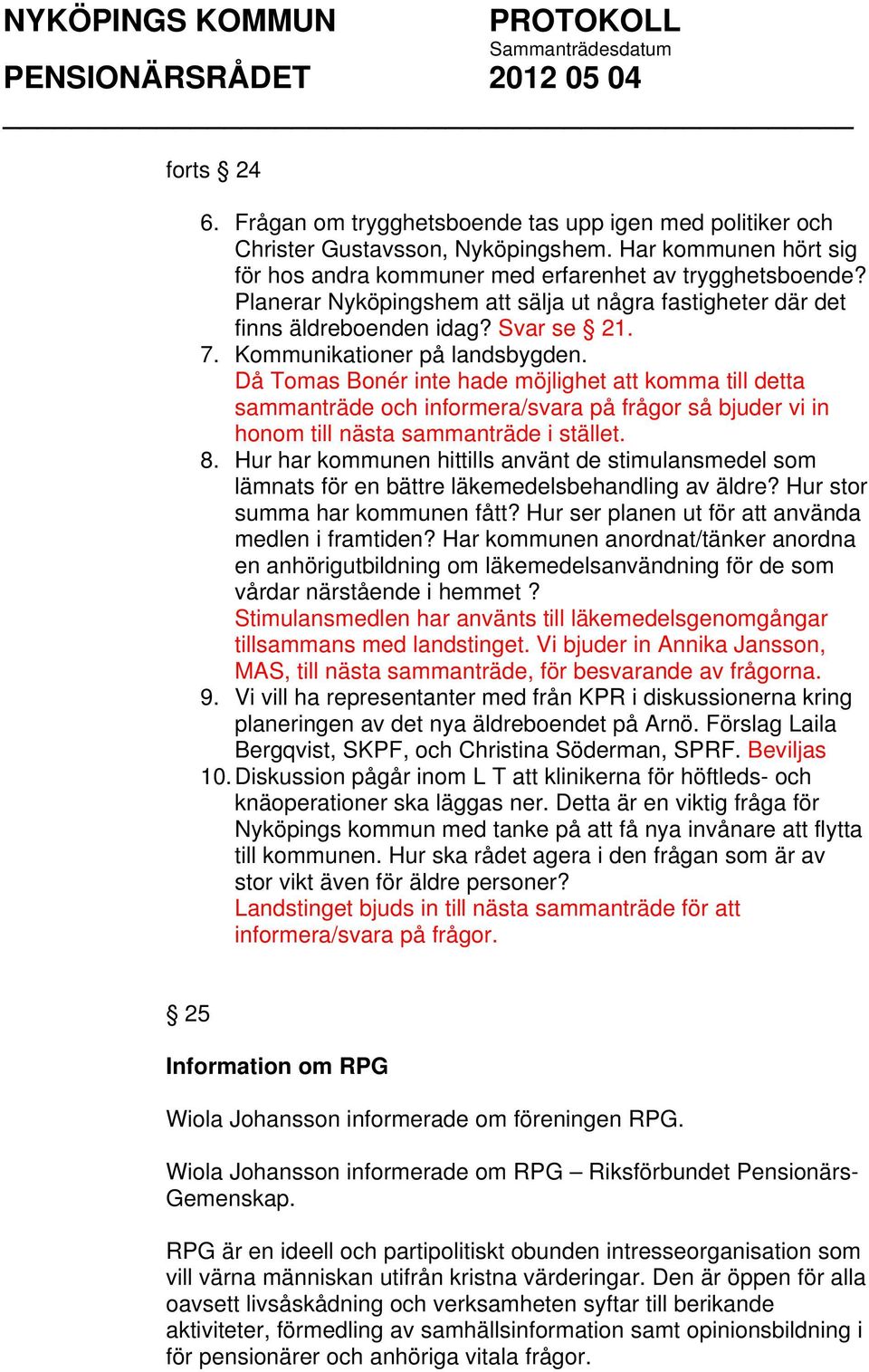 NYKÖPINGS KOMMUN
PENSIONÄRSRÅDET

PROTOKOLL
Sammanträdesdatum
2012 05 04

forts § 24

6. Frågan om trygghetsboende tas upp igen med politiker och Christer Gustavsson, Nyköpingshem. Har kommunen hört sig för hos andra kommuner med erfarenhet av trygghetsboende? Planerar Nyköpingshem att sälja ut några fastigheter där det finns äldreboenden idag? Svar se § 21.
7. Kommunikationer på landsbygden.
Då Tomas Bonér inte hade möjlighet att komma till detta sammanträde och informera/svara på frågor så bjuder vi in honom till nästa sammanträde i stället.
8. Hur har kommunen hittills använt de stimulansmedel som lämnats för en bättre läkemedelsbehandling av äldre? Hur stor summa har kommunen fått? Hur ser planen ut för att använda medlen i framtiden? Har kommunen anordnat/tänker anordna en anhörigutbildning om läkemedelsanvändning för de som vårdar närstående i hemmet ?
Stimulansmedlen har använts till läkemedelsgenomgångar tillsammans med landstinget. Vi bjuder in Annika Jansson, MAS, till nästa sammanträde, för besvarande av frågorna.
9. Vi vill ha representanter med från KPR i diskussionerna kring planeringen av det nya äldreboendet på Arnö. Förslag Laila Bergqvist, SKPF, och Christina Söderman, SPRF. Beviljas
10. Diskussion pågår inom L T att klinikerna för höftleds- och knäoperationer ska läggas ner. Detta är en viktig fråga för Nyköpings kommun med tanke på att få nya invånare att flytta till kommunen. Hur ska rådet agera i den frågan som är av stor vikt även för äldre personer?
Landstinget bjuds in till nästa sammanträde för att informera/svara på frågor.

§ 25

Information om RPG

Wiola Johansson informerade om föreningen RPG.

Wiola Johansson informerade om RPG – Riksförbundet Pensionärs-Gemenskap.

RPG är en ideell och partipolitiskt obunden intresseorganisation som vill värna människan utifrån kristna värderingar. Den är öppen för alla oavsett livsåskådning och verksamheten syftar till berikande aktiviteter, förmedling av samhällsinformation samt opinionsbildning i för pensionärer och anhöriga vitala frågor.